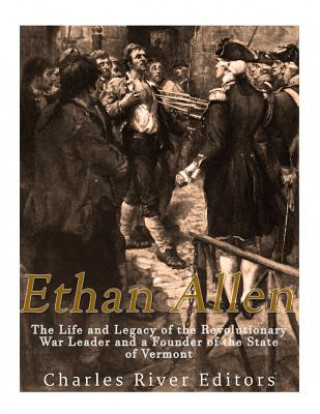 Ethan Allen

The Life and Legacy of the Revolutionary War Leader and a Founder of the State of Vermont

Charles River Editors